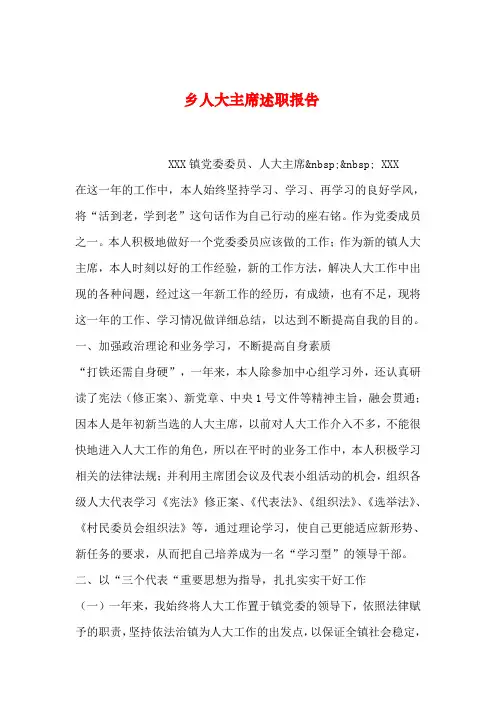 乡人大主席述职报告

XXX 镇党委委员、人大主席&nbsp;&nbsp; XXX

在这一年的工作中，本人始终坚持学习、学习、再学习的良好学风，将“活到老，学到老”这句话作为自己行动的座右铭。作为党委成员之一。本人积极地做好一个党委委员应该做的工作；作为新的镇人大主席，本人时刻以好的工作经验，新的工作方法，解决人大工作中出现的各种问题，经过这一年新工作的经历，有成绩，也有不足，现将这一年的工作、学习情况做详细总结，以达到不断提高自我的目的。

一、加强政治理论和业务学习，不断提高自身素质

“打铁还需自身硬”，一年来，本人除参加中心组学习外，还认真研读了宪法（修正案）、新党章、中央 1 号文件等精神主旨，融会贯通；因本人是年初新当选的人大主席，以前对人大工作介入不多，不能很快地进入人大工作的角色，所以在平时的业务工作中，本人积极学习相关的法律法规；并利用主席团会议及代表小组活动的机会，组织各级人大代表学习《宪法》修正案、《代表法》、《组织法》、《选举法》、《村民委员会组织法》等，通过理论学习，使自己更能适应新形势、新任务的要求，从而把自己培养成为一名“学习型”的领导干部。

二、以“三个代表“重要思想为指导，扎扎实实干好工作

（一）一年来，我始终将人大工作置于镇党委的领导下，依照法律赋予的职责，坚持依法治镇为人大工作的出发点，以保证全镇社会稳定，